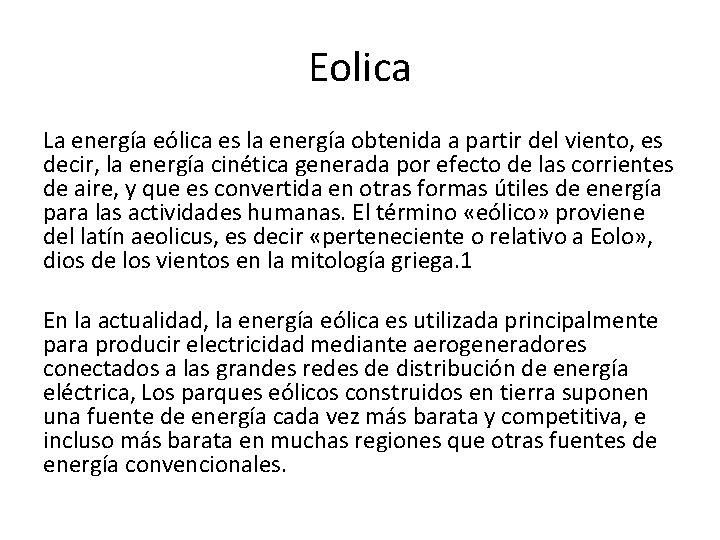 Eolica

La energía eólica es la energía obtenida a partir del viento, es decir, la energía cinética generada por efecto de las corrientes de aire, y que es convertida en otras formas útiles de energía para las actividades humanas. El término «eólico» proviene del latín aeolicus, es decir «perteneciente o relativo a Eolo», dios de los vientos en la mitología griega.1

En la actualidad, la energía eólica es utilizada principalmente para producir electricidad mediante aerogeneradores conectados a las grandes redes de distribución de energía eléctrica, Los parques eólicos construidos en tierra suponen una fuente de energía cada vez más barata y competitiva, e incluso más barata en muchas regiones que otras fuentes de energía convencionales.